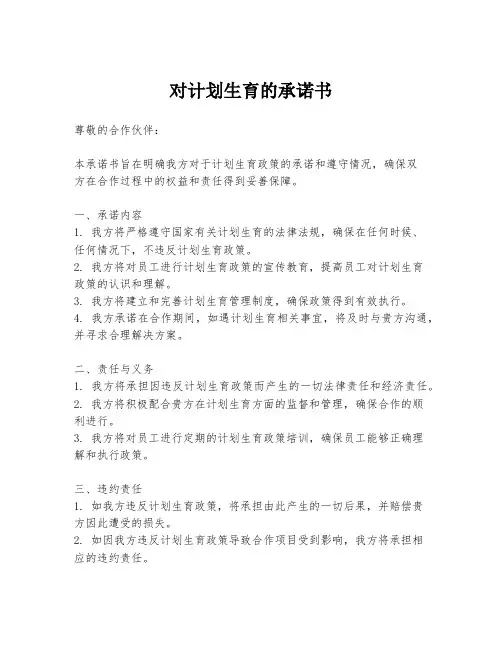 对计划生育的承诺书

尊敬的合作伙伴：

本承诺书旨在明确我方对于计划生育政策的承诺和遵守情况，确保双方在合作过程中的权益和责任得到妥善保障。

一、承诺内容
1. 我方将严格遵守国家有关计划生育的法律法规，确保在任何时候、任何情况下，不违反计划生育政策。
2. 我方将对员工进行计划生育政策的宣传教育，提高员工对计划生育政策的认识和理解。
3. 我方将建立和完善计划生育管理制度，确保政策得到有效执行。
4. 我方承诺在合作期间，如遇计划生育相关事宜，将及时与贵方沟通，并寻求合理解决方案。

二、责任与义务
1. 我方将承担因违反计划生育政策而产生的一切法律责任和经济责任。
2. 我方将积极配合贵方在计划生育方面的监督和管理，确保合作的顺利进行。
3. 我方将对员工进行定期的计划生育政策培训，确保员工能够正确理解和执行政策。

三、违约责任
1. 如我方违反计划生育政策，将承担由此产生的一切后果，并赔偿贵方因此遭受的损失。
2. 如因我方违反计划生育政策导致合作项目受到影响，我方将承担相应的违约责任。